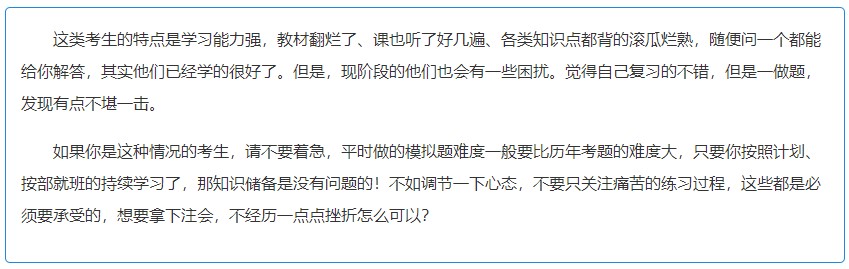 这类考生的特点是学习能力强，教材翻烂了、课也听了好几遍、各类知识点都背的滚瓜烂熟，随便问一个都能给你解答，其实他们已经学的很好了。但是，现阶段的他们也会有一些困扰。觉得自己复习的不错，但是一做题，发现有点不堪一击。

如果你是这种情况的考生，请不要着急，平时做的模拟题难度一般要比历年考题的难度大，只要你按照计划、按部就班的持续学习了，那知识储备是没有问题的！不如调节一下心态，不要只关注痛苦的练习过程，这些都是必须要承受的，想要拿下注会，不经历一点点挫折怎么可以？